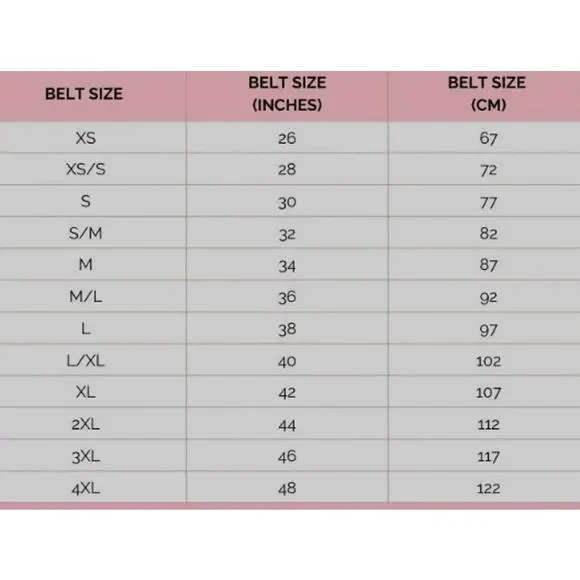 | BELT SIZE | BELT SIZE (INCHES) | BELT SIZE (CM) |
|---|---|---|
| XS | 26 | 67 |
| XS/S | 28 | 72 |
| S | 30 | 77 |
| S/M | 32 | 82 |
| M | 34 | 87 |
| M/L | 36 | 92 |
| L | 38 | 97 |
| L/XL | 40 | 102 |
| XL | 42 | 107 |
| 2XL | 44 | 112 |
| 3XL | 46 | 117 |
| 4XL | 48 | 122 |